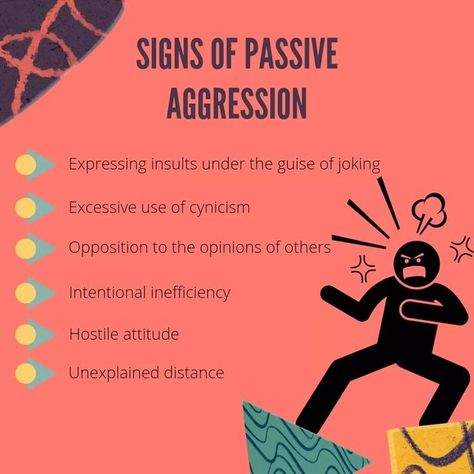 SIGNS OF PASSIVE AGGRESSION

Expressing insults under the guise of joking

Excessive use of cynicism

Opposition to the opinions of others

Intentional inefficiency

Hostile attitude

Unexplained distance